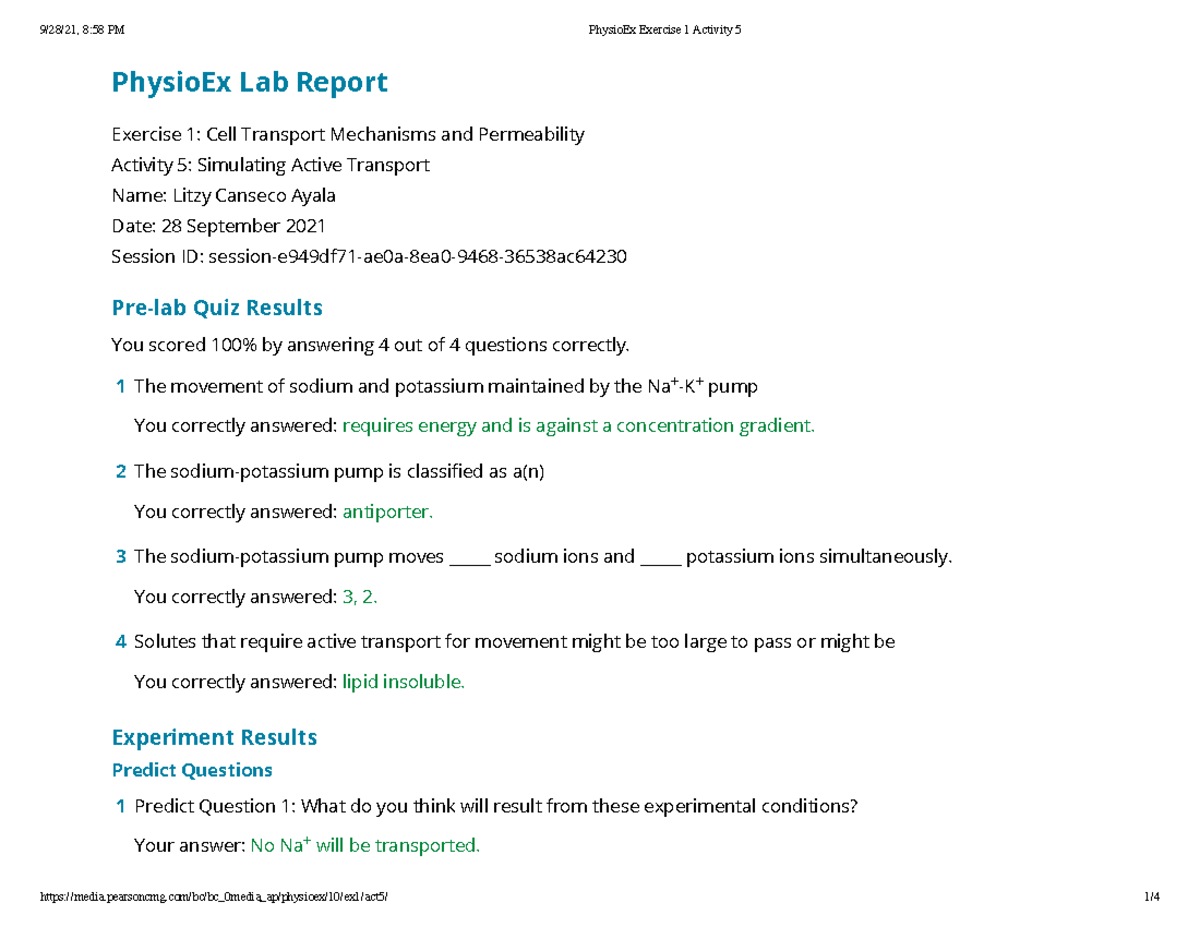 9/28/21, 8:58 PM

PhysioEx Exercise 1 Activity 5

PhysioEx Lab Report

Exercise 1: Cell Transport Mechanisms and Permeability
Activity 5: Simulating Active Transport
Name: Litzy Canseco Ayala
Date: 28 September 2021
Session ID: session-e949df71-ae0a-8ea0-9468-36538ac64230

Pre-lab Quiz Results

You scored 100% by answering 4 out of 4 questions correctly.

1 The movement of sodium and potassium maintained by the $Na^+$-$K^+$ pump

You correctly answered: requires energy and is against a concentration gradient.

2 The sodium-potassium pump is classified as a(n)

You correctly answered: antiporter.

3 The sodium-potassium pump moves _____ sodium ions and _____ potassium ions simultaneously.

You correctly answered: 3, 2.

4 Solutes that require active transport for movement might be too large to pass or might be

You correctly answered: lipid insoluble.

Experiment Results

Predict Questions

1 Predict Question 1: What do you think will result from these experimental conditions?

Your answer: No $Na^+$ will be transported.

https://media.pearsoncmg.com/bc/bc_0media_ap/physioex/10/ex1/act5/

1/4